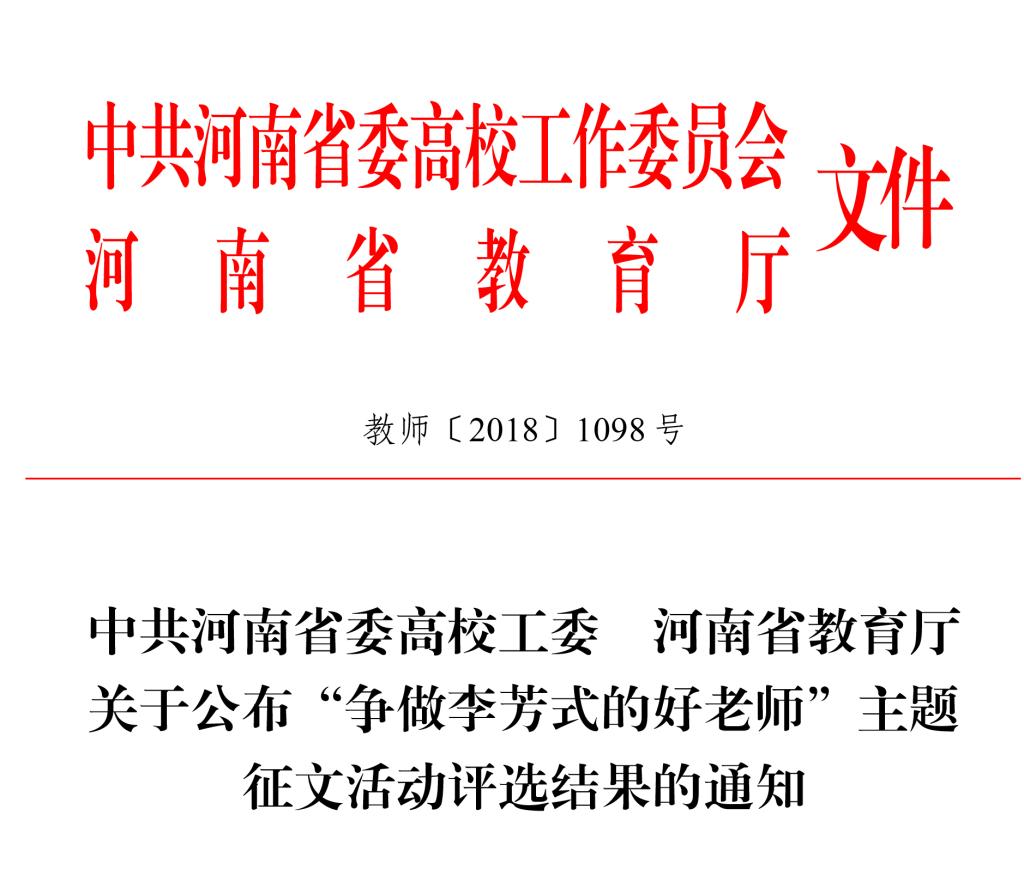 中共河南省委高校工作委员会
河南省教育厅
文件

教师〔2018〕1098号

中共河南省委高校工委 河南省教育厅
关于公布“争做李芳式的好老师”主题
征文活动评选结果的通知